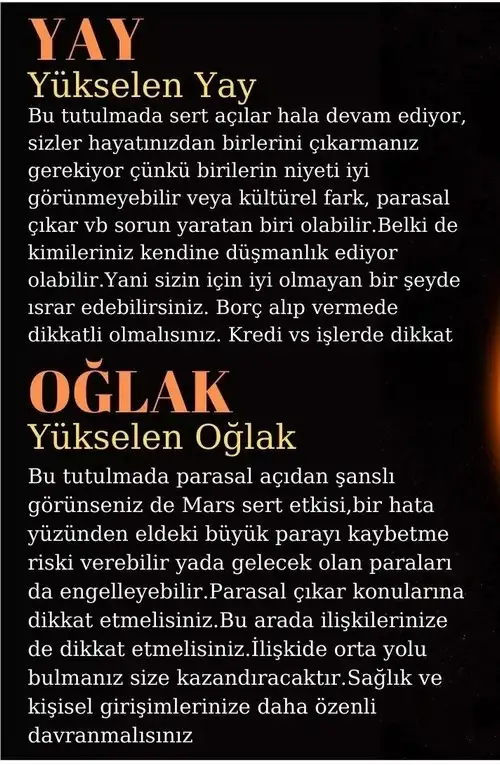 YAY

Yükselen Yay

Bu tutulmada sert açılar hala devam ediyor, sizler hayatınızdan birlerini çıkarmanız gerekiyor çünkü birilerin niyeti iyi görünmeyebilir veya kültürel fark, parasal çıkar vb sorun yaratan biri olabilir.Belki de kimileriniz kendine düşmanlık ediyor olabilir.Yani sizin için iyi olmayan bir şeyde ısrar edebilirsiniz. Borç alıp vermede dikkatli olmalısınız. Kredi vs işlerde dikkat

OĞLAK

Yükselen Oğlak

Bu tutulmada parasal açıdan şanslı görünseniz de Mars sert etkisi,bir hata yüzünden eldeki büyük parayı kaybetme riski verebilir yada gelecek olan paraları da engelleyebilir.Parasal çıkar konularına dikkat etmelisiniz.Bu arada ilişkilerinize de dikkat etmelisiniz.İlişkide orta yolu bulmanız size kazandıracaktır.Sağlık ve kişisel girişimlerinize daha özenli davranmalısınız